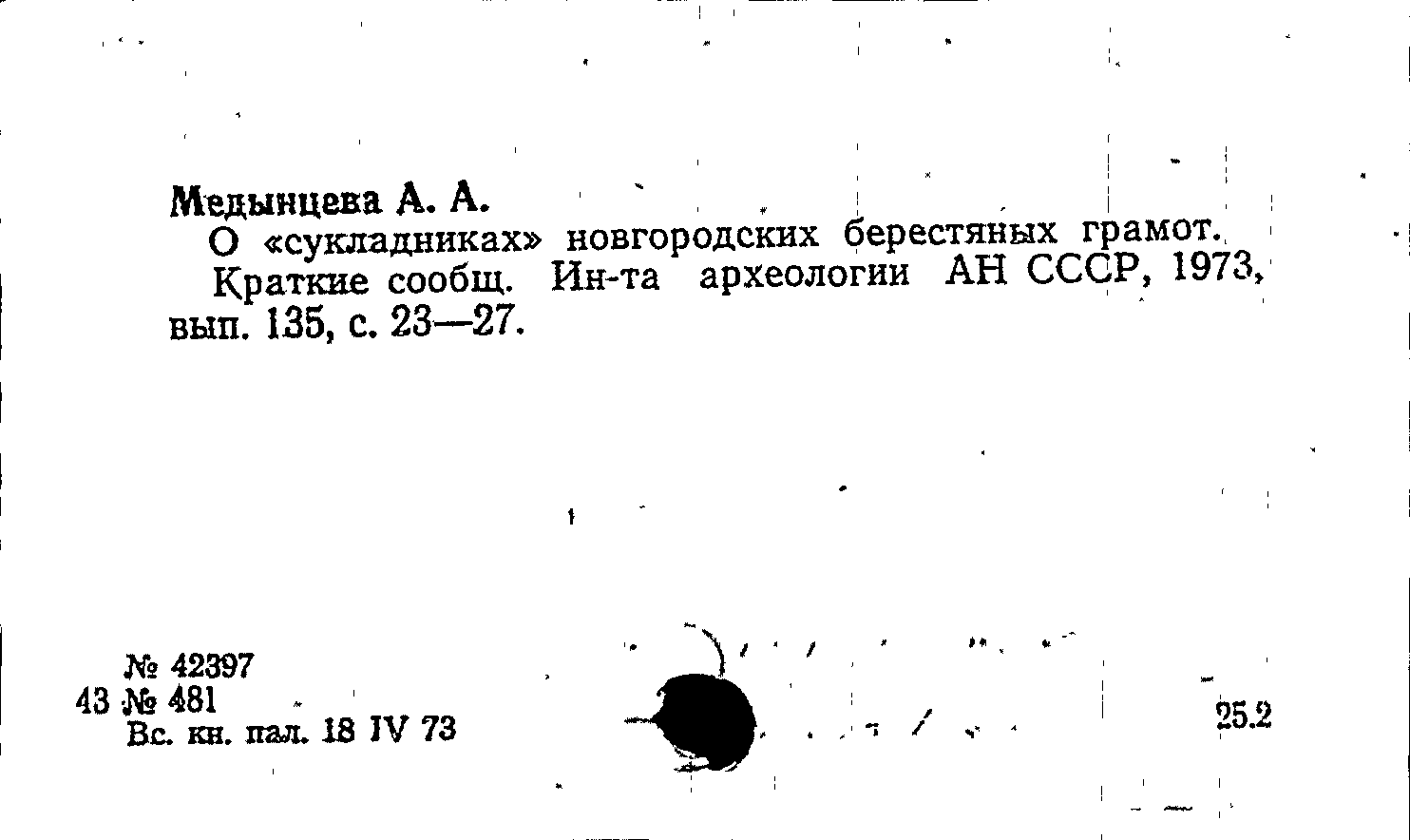 Медынцева А. А.

О «сукладниках» новгородских берестяных грамот.

Краткие сообщ. Ин-та археологии АН СССР, 1973, вып. 135, с. 23—27.

№ 42397
43 № 481
Вс. кн. пал. 18 IV 73

25.2